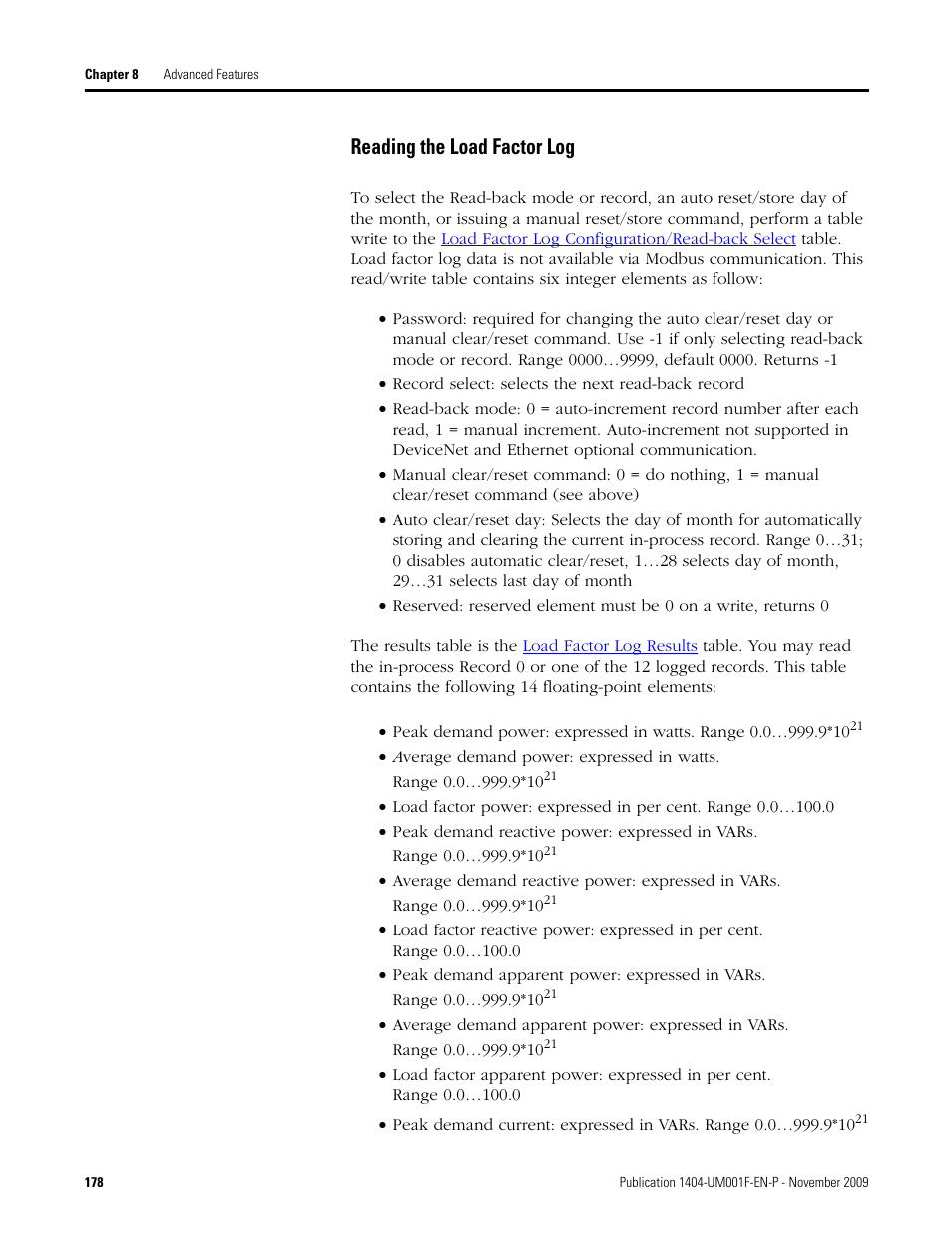 Chapter 8 Advanced Features

Reading the Load Factor Log

To select the Read-back mode or record, an auto reset/store day of the month, or issuing a manual reset/store command, perform a table write to the Load Factor Log Configuration/Read-back Select table. Load factor log data is not available via Modbus communication. This read/write table contains six integer elements as follow:

• Password: required for changing the auto clear/reset day or manual clear/reset command. Use -1 if only selecting read-back mode or record. Range 0000…9999, default 0000. Returns -1
• Record select: selects the next read-back record
• Read-back mode: 0 = auto-increment record number after each read, 1 = manual increment. Auto-increment not supported in DeviceNet and Ethernet optional communication.
• Manual clear/reset command: 0 = do nothing, 1 = manual clear/reset command (see above)
• Auto clear/reset day: Selects the day of month for automatically storing and clearing the current in-process record. Range 0…31; 0 disables automatic clear/reset, 1…28 selects day of month, 29…31 selects last day of month
• Reserved: reserved element must be 0 on a write, returns 0

The results table is the Load Factor Log Results table. You may read the in-process Record 0 or one of the 12 logged records. This table contains the following 14 floating-point elements:

• Peak demand power: expressed in watts. Range 0.0…999.9*$10^{21}$
• Average demand power: expressed in watts. Range 0.0…999.9*$10^{21}$
• Load factor power: expressed in per cent. Range 0.0…100.0
• Peak demand reactive power: expressed in VARs. Range 0.0…999.9*$10^{21}$
• Average demand reactive power: expressed in VARs. Range 0.0…999.9*$10^{21}$
• Load factor reactive power: expressed in per cent. Range 0.0…100.0
• Peak demand apparent power: expressed in VARs. Range 0.0…999.9*$10^{21}$
• Average demand apparent power: expressed in VARs. Range 0.0…999.9*$10^{21}$
• Load factor apparent power: expressed in per cent. Range 0.0…100.0
• Peak demand current: expressed in VARs. Range 0.0…999.9*$10^{21}$

178 Publication 1404-UM001F-EN-P - November 2009